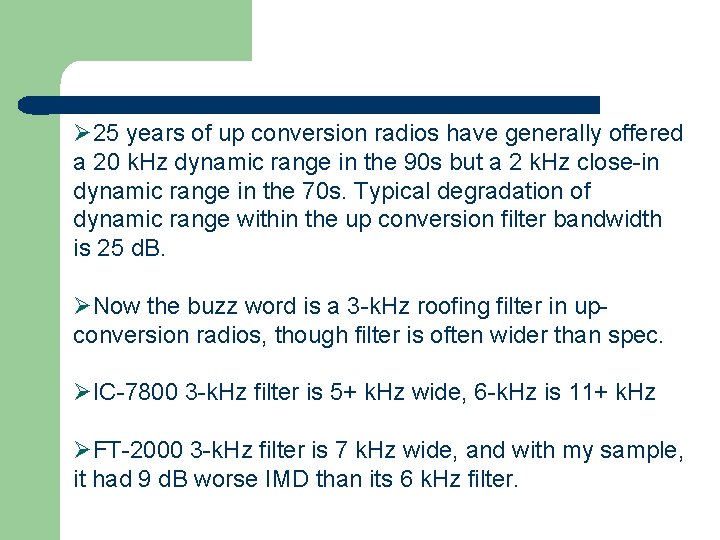 ➢25 years of up conversion radios have generally offered a 20 kHz dynamic range in the 90s but a 2 kHz close-in dynamic range in the 70s. Typical degradation of dynamic range within the up conversion filter bandwidth is 25 dB.

➢Now the buzz word is a 3-kHz roofing filter in up-conversion radios, though filter is often wider than spec.

➢IC-7800 3-kHz filter is 5+ kHz wide, 6-kHz is 11+ kHz

➢FT-2000 3-kHz filter is 7 kHz wide, and with my sample, it had 9 dB worse IMD than its 6 kHz filter.